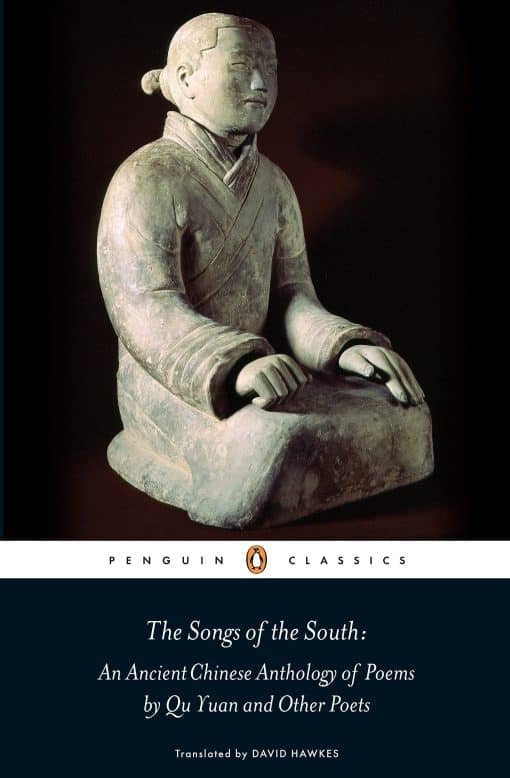 PENGUIN CLASSICS

The Songs of the South:

An Ancient Chinese Anthology of Poems by Qu Yuan and Other Poets

Translated by DAVID HAWKES